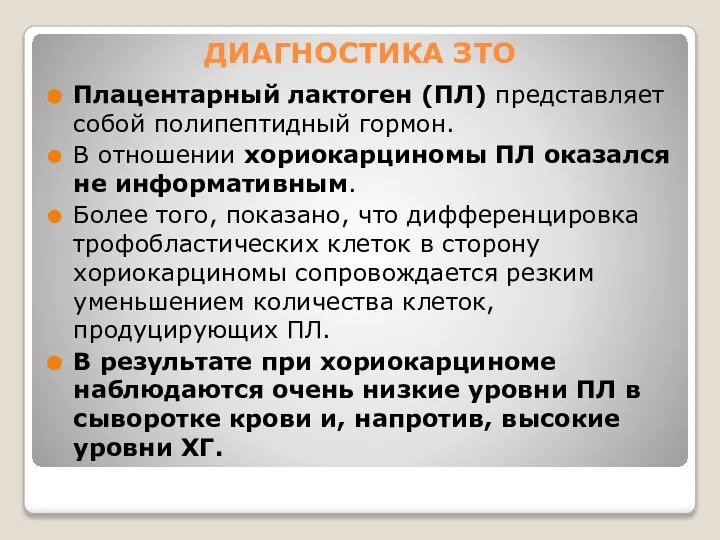 ДИАГНОСТИКА ЗТО

Плацентарный лактоген (ПЛ) представляет собой полипептидный гормон.

В отношении хориокарциномы ПЛ оказался не информативным.

Более того, показано, что дифференцировка трофобластических клеток в сторону хориокарциномы сопровождается резким уменьшением количества клеток, продуцирующих ПЛ.

В результате при хориокарциноме наблюдаются очень низкие уровни ПЛ в сыворотке крови и, напротив, высокие уровни ХГ.